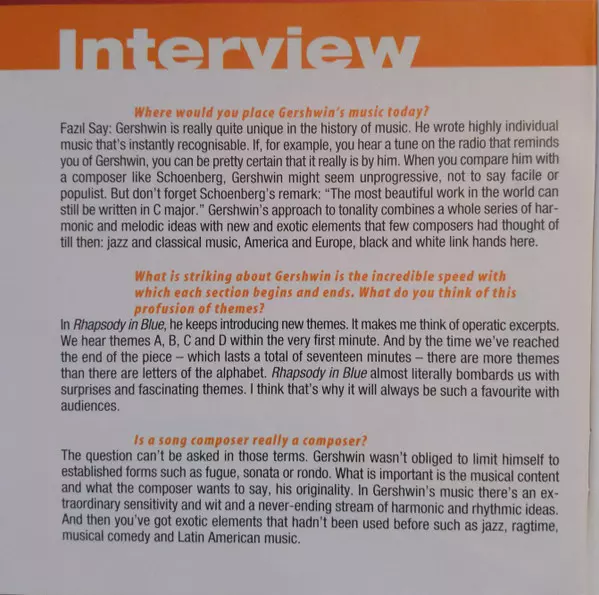 Interview

Where would you place Gershwin's music today?

Fazıl Say: Gershwin is really quite unique in the history of music. He wrote highly individual music that's instantly recognisable. If, for example, you hear a tune on the radio that reminds you of Gershwin, you can be pretty certain that it really is by him. When you compare him with a composer like Schoenberg, Gershwin might seem unprogressive, not to say facile or populist. But don't forget Schoenberg's remark: "The most beautiful work in the world can still be written in C major." Gershwin's approach to tonality combines a whole series of harmonic and melodic ideas with new and exotic elements that few composers had thought of till then: jazz and classical music, America and Europe, black and white link hands here.

What is striking about Gershwin is the incredible speed with which each section begins and ends. What do you think of this profusion of themes?

In Rhapsody in Blue, he keeps introducing new themes. It makes me think of operatic excerpts. We hear themes A, B, C and D within the very first minute. And by the time we've reached the end of the piece – which lasts a total of seventeen minutes – there are more themes than there are letters of the alphabet. Rhapsody in Blue almost literally bombards us with surprises and fascinating themes. I think that's why it will always be such a favourite with audiences.

Is a song composer really a composer?

The question can't be asked in those terms. Gershwin wasn't obliged to limit himself to established forms such as fugue, sonata or rondo. What is important is the musical content and what the composer wants to say, his originality. In Gershwin's music there's an extraordinary sensitivity and wit and a never-ending stream of harmonic and rhythmic ideas. And then you've got exotic elements that hadn't been used before such as jazz, ragtime, musical comedy and Latin American music.